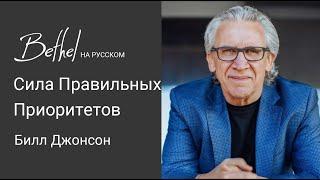 Bethel НА РУССКОМ

Сила Правильных Приоритетов

Билл Джонсон